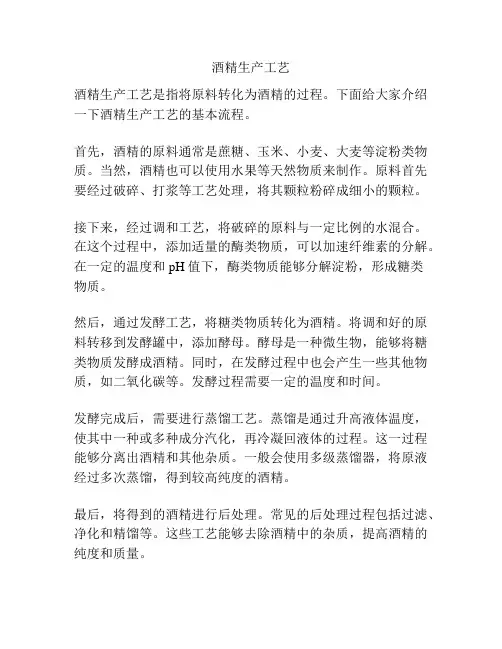 酒精生产工艺

酒精生产工艺是指将原料转化为酒精的过程。下面给大家介绍一下酒精生产工艺的基本流程。

首先，酒精的原料通常是蔗糖、玉米、小麦、大麦等淀粉类物质。当然，酒精也可以使用水果等天然物质来制作。原料首先要经过破碎、打浆等工艺处理，将其颗粒粉碎成细小的颗粒。

接下来，经过调和工艺，将破碎的原料与一定比例的水混合。在这个过程中，添加适量的酶类物质，可以加速纤维素的分解。在一定的温度和 pH 值下，酶类物质能够分解淀粉，形成糖类物质。

然后，通过发酵工艺，将糖类物质转化为酒精。将调和好的原料转移到发酵罐中，添加酵母。酵母是一种微生物，能够将糖类物质发酵成酒精。同时，在发酵过程中也会产生一些其他物质，如二氧化碳等。发酵过程需要一定的温度和时间。

发酵完成后，需要进行蒸馏工艺。蒸馏是通过升高液体温度，使其中一种或多种成分汽化，再冷凝回液体的过程。这一过程能够分离出酒精和其他杂质。一般会使用多级蒸馏器，将原液经过多次蒸馏，得到较高纯度的酒精。

最后，将得到的酒精进行后处理。常见的后处理过程包括过滤、净化和精馏等。这些工艺能够去除酒精中的杂质，提高酒精的纯度和质量。